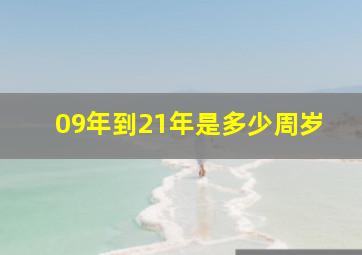 09年到21年是多少周岁